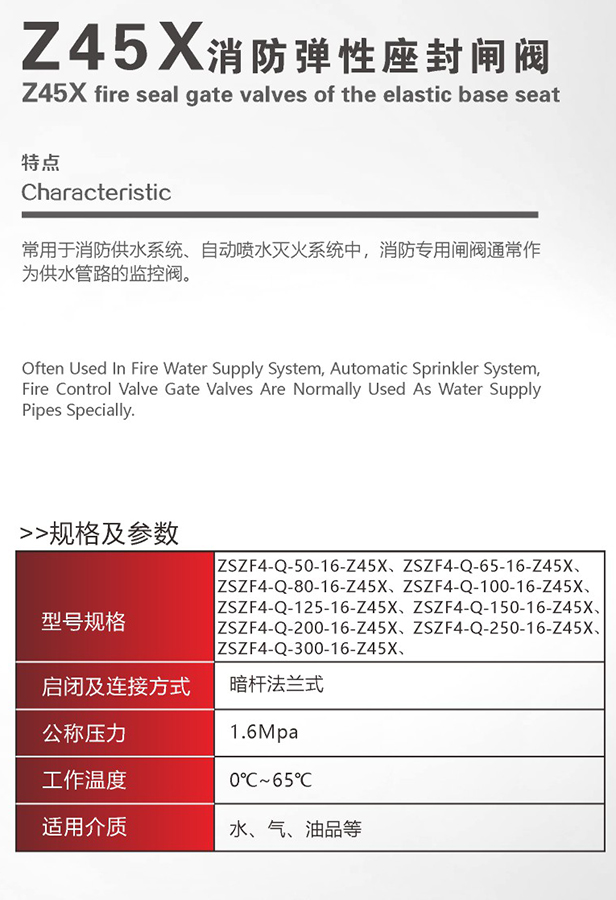 Z45X消防弹性座封闸阀

Z45X fire seal gate valves of the elastic base seat

特点

Characteristic

常用于消防供水系统、自动喷水灭火系统中，消防专用闸阀通常作为供水管路的监控阀。

Often Used In Fire Water Supply System, Automatic Sprinkler System, Fire Control Valve Gate Valves Are Normally Used As Water Supply Pipes Specially.

>>规格及参数

| 型号规格 | ZSZF4-Q-50-16-Z45X、ZSZF4-Q-65-16-Z45X、ZSZF4-Q-80-16-Z45X、ZSZF4-Q-100-16-Z45X、ZSZF4-Q-125-16-Z45X、ZSZF4-Q-150-16-Z45X、ZSZF4-Q-200-16-Z45X、ZSZF4-Q-250-16-Z45X、ZSZF4-Q-300-16-Z45X、 |
|---|---|
| 启闭及连接方式 | 暗杆法兰式 |
| 公称压力 | 1.6Mpa |
| 工作温度 | 0℃~65℃ |
| 适用介质 | 水、气、油品等 |